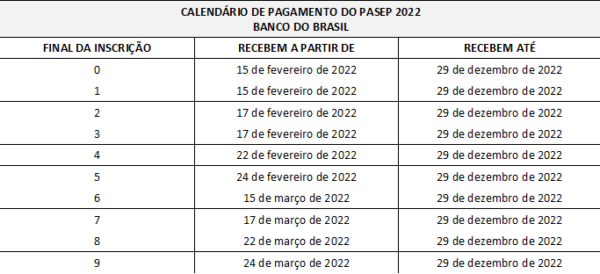 CALENDÁRIO DE PAGAMENTO DO PASEP 2022
BANCO DO BRASIL

| FINAL DA INSCRIÇÃO | RECEBEM A PARTIR DE | RECEBEM ATÉ |
|---|---|---|
| 0 | 15 de fevereiro de 2022 | 29 de dezembro de 2022 |
| 1 | 15 de fevereiro de 2022 | 29 de dezembro de 2022 |
| 2 | 17 de fevereiro de 2022 | 29 de dezembro de 2022 |
| 3 | 17 de fevereiro de 2022 | 29 de dezembro de 2022 |
| 4 | 22 de fevereiro de 2022 | 29 de dezembro de 2022 |
| 5 | 24 de fevereiro de 2022 | 29 de dezembro de 2022 |
| 6 | 15 de março de 2022 | 29 de dezembro de 2022 |
| 7 | 17 de março de 2022 | 29 de dezembro de 2022 |
| 8 | 22 de março de 2022 | 29 de dezembro de 2022 |
| 9 | 24 de março de 2022 | 29 de dezembro de 2022 |